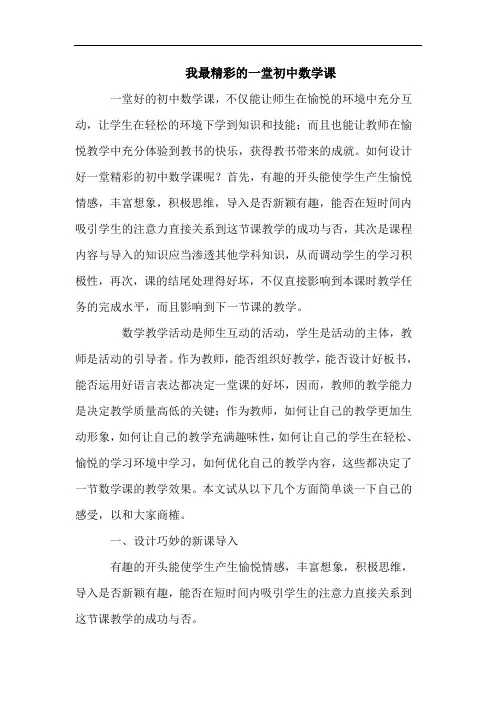 我最精彩的一堂初中数学课

一堂好的初中数学课，不仅能让师生在愉悦的环境中充分互动，让学生在轻松的环境下学到知识和技能；而且也能让教师在愉悦教学中充分体验到教书的快乐，获得教书带来的成就。如何设计好一堂精彩的初中数学课呢？首先，有趣的开头能使学生产生愉悦情感，丰富想象，积极思维，导入是否新颖有趣，能否在短时间内吸引学生的注意力直接关系到这节课教学的成功与否，其次是课程内容与导入的知识应当渗透其他学科知识，从而调动学生的学习积极性，再次，课的结尾处理得好坏，不仅直接影响到本课时教学任务的完成水平，而且影响到下一节课的教学。

数学教学活动是师生互动的活动，学生是活动的主体，教师是活动的引导者。作为教师，能否组织好教学，能否设计好板书，能否运用好语言表达都决定一堂课的好坏，因而，教师的教学能力是决定教学质量高低的关键；作为教师，如何让自己的教学更加生动形象，如何让自己的教学充满趣味性，如何让自己的学生在轻松、愉悦的学习环境中学习，如何优化自己的教学内容，这些都决定了一节数学课的教学效果。本文试从以下几个方面简单谈一下自己的感受，以和大家商榷。

一、设计巧妙的新课导入

有趣的开头能使学生产生愉悦情感，丰富想象，积极思维，导入是否新颖有趣，能否在短时间内吸引学生的注意力直接关系到这节课教学的成功与否。